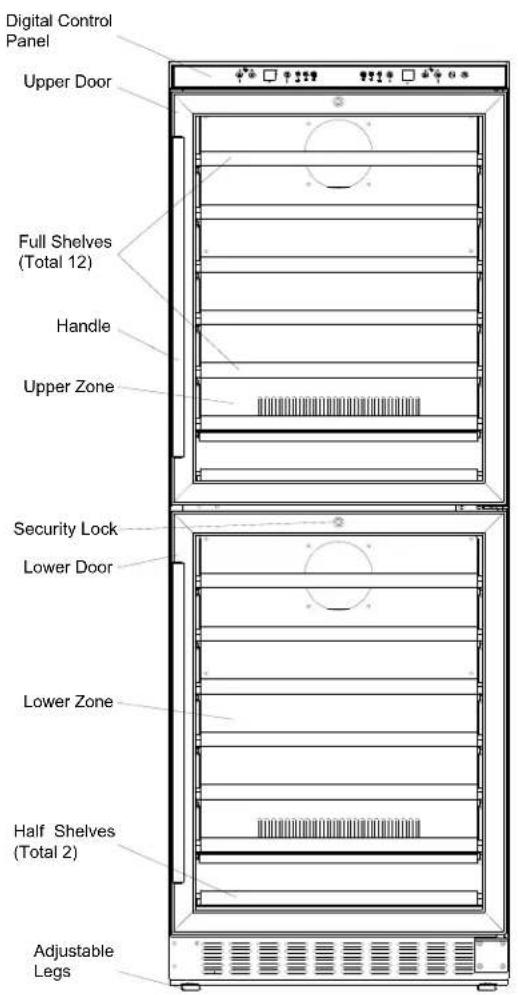 Digital Control Panel

Upper Door

Full Shelves (Total 12)

Handle

Upper Zone

Security Lock

Lower Door

Lower Zone

Half Shelves (Total 2)

Adjustable Legs